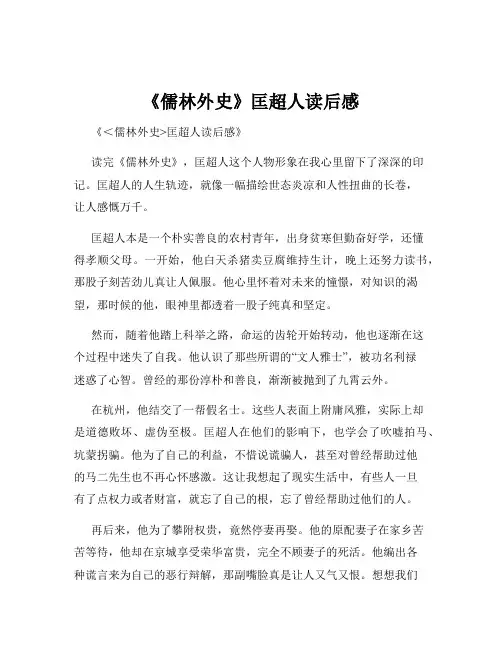 《儒林外史》匡超人读后感

《<儒林外史>匡超人读后感》

读完《儒林外史》，匡超人这个人物形象在我心里留下了深深的印记。匡超人的人生轨迹，就像一幅描绘世态炎凉和人性扭曲的长卷，让人感慨万千。

匡超人本是一个朴实善良的农村青年，出身贫寒但勤奋好学，还懂得孝顺父母。一开始，他白天杀猪卖豆腐维持生计，晚上还努力读书，那股子刻苦劲儿真让人佩服。他心里怀着对未来的憧憬，对知识的渴望，那时候的他，眼神里都透着一股子纯真和坚定。

然而，随着他踏上科举之路，命运的齿轮开始转动，他也逐渐在这个过程中迷失了自我。他认识了那些所谓的“文人雅士”，被功名利禄迷惑了心智。曾经的那份淳朴和善良，渐渐被抛到了九霄云外。

在杭州，他结交了一帮假名士。这些人表面上附庸风雅，实际上却是道德败坏、虚伪至极。匡超人在他们的影响下，也学会了吹嘘拍马、坑蒙拐骗。他为了自己的利益，不惜说谎骗人，甚至对曾经帮助过他的马二先生也不再心怀感激。这让我想起了现实生活中，有些人一旦有了点权力或者财富，就忘了自己的根，忘了曾经帮助过他们的人。

再后来，他为了攀附权贵，竟然停妻再娶。他的原配妻子在家乡苦苦等待，他却在京城享受荣华富贵，完全不顾妻子的死活。他编出各种谎言来为自己的恶行辩解，那副嘴脸真是让人又气又恨。想想我们